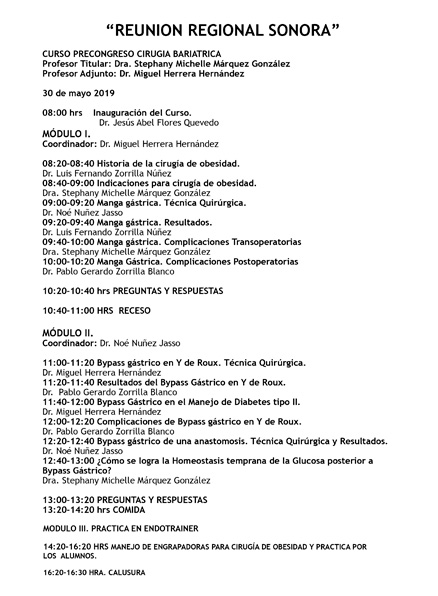 "REUNION REGIONAL SONORA"

CURSO PRECONGRESO CIRUGIA BARIATRICA
Profesor Titular: Dra. Stephany Michelle Márquez González
Profesor Adjunto: Dr. Miguel Herrera Hernández

30 de mayo 2019

08:00 hrs Inauguración del Curso.
Dr. Jesús Abel Flores Quevedo

MÓDULO I.
Coordinador: Dr. Miguel Herrera Hernández

08:20-08:40 Historia de la cirugía de obesidad.
Dr. Luis Fernando Zorrilla Núñez
08:40-09:00 Indicaciones para cirugía de obesidad.
Dra. Stephany Michelle Márquez González
09:00-09:20 Manga gástrica. Técnica Quirúrgica.
Dr. Noé Nuñez Jasso
09:20-09:40 Manga gástrica. Resultados.
Dr. Luis Fernando Zorrilla Núñez
09:40-10:00 Manga gástrica. Complicaciones Transoperatorias
Dra. Stephany Michelle Márquez González
10:00-10:20 Manga Gástrica. Complicaciones Postoperatorias
Dr. Pablo Gerardo Zorrilla Blanco

10:20-10:40 hrs PREGUNTAS Y RESPUESTAS

10:40-11:00 HRS RECESO

MÓDULO II.
Coordinador: Dr. Noé Nuñez Jasso

11:00-11:20 Bypass gástrico en Y de Roux. Técnica Quirúrgica.
Dr. Miguel Herrera Hernández
11:20-11:40 Resultados del Bypass Gástrico en Y de Roux.
Dr. Pablo Gerardo Zorrilla Blanco
11:40-12:00 Bypass Gástrico en el Manejo de Diabetes tipo II.
Dr. Miguel Herrera Hernández
12:00-12:20 Complicaciones de Bypass gástrico en Y de Roux.
Dr. Pablo Gerardo Zorrilla Blanco
12:20-12:40 Bypass gástrico de una anastomosis. Técnica Quirúrgica y Resultados.
Dr. Noé Nuñez Jasso
12:40-13:00 ¿Cómo se logra la Homeostasis temprana de la Glucosa posterior a Bypass Gástrico?
Dra. Stephany Michelle Márquez González

13:00-13:20 PREGUNTAS Y RESPUESTAS
13:20-14:20 hrs COMIDA

MODULO III. PRACTICA EN ENDOTRAINER

14:20-16:20 HRS MANEJO DE ENGRAPADORAS PARA CIRUGÍA DE OBESIDAD Y PRACTICA POR LOS ALUMNOS.

16:20-16:30 HRA. CALUSURA